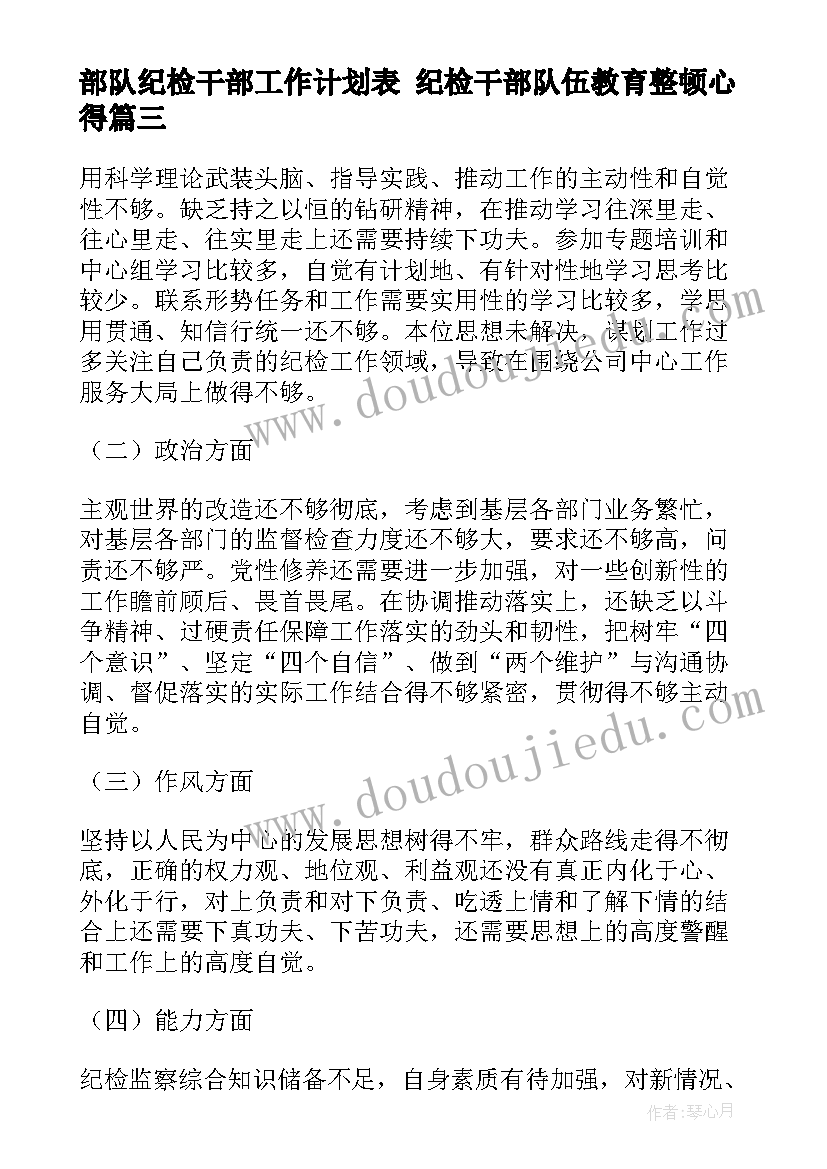 部队纪检干部工作计划表 纪检干部队伍教育整顿心得篇三

用科学理论武装头脑、指导实践、推动工作的主动性和自觉性不够。缺乏持之以恒的钻研精神，在推动学习往深里走、往心里走、往实里走上还需要持续下功夫。参加专题培训和中心组学习比较多，自觉有计划地、有针对性地学习思考比较少。联系形势任务和工作需要实用性的学习比较多，学思用贯通、知信行统一还不够。本位思想未解决，谋划工作过多关注自己负责的纪检工作领域，导致在围绕公司中心工作服务大局上做得不够。

（二）政治方面

主观世界的改造还不够彻底，考虑到基层各部门业务繁忙，对基层各部门的监督检查力度还不够大，要求还不够高，问责还不够严。党性修养还需要进一步加强，对一些创新性的工作瞻前顾后、畏首畏尾。在协调推动落实上，还缺乏以斗争精神、过硬责任保障工作落实的劲头和韧性，把树牢“四个意识”、坚定“四个自信”、做到“两个维护”与沟通协调、督促落实的实际工作结合得不够紧密，贯彻得不够主动自觉。

（三）作风方面

坚持以人民为中心的发展思想树得不牢，群众路线走得不彻底，正确的权力观、地位观、利益观还没有真正内化于心、外化于行，对上负责和对下负责、吃透上情和了解下情的结合上还需要下真功夫、下苦功夫，还需要思想上的高度警醒和工作上的高度自觉。

（四）能力方面

纪检监察综合知识储备不足，自身素质有待加强，对新情况、

www.doudoujiedu.com
www.doudoujiedu.com
作者：琴心月